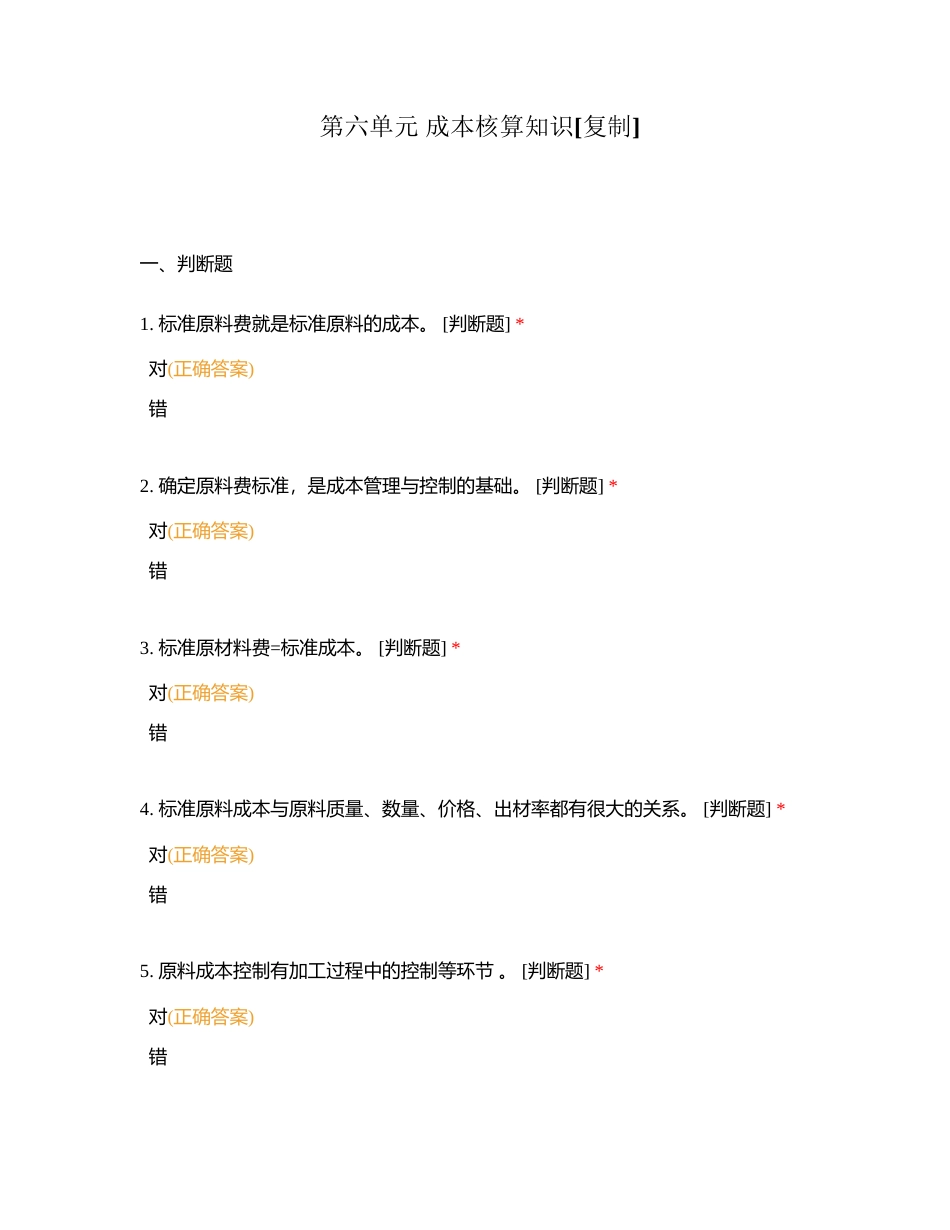 第六单元 成本核算知识[复制]

一、判断题

1. 标准原料费就是标准原料的成本。 [判断题] *

对(正确答案)

错

2. 确定原料费标准，是成本管理与控制的基础。 [判断题] *

对(正确答案)

错

3. 标准原材料费=标准成本。 [判断题] *

对(正确答案)

错

4. 标准原料成本与原料质量、数量、价格、出材率都有很大的关系。 [判断题] *

对(正确答案)

错

5. 原料成本控制有加工过程中的控制等环节 。 [判断题] *

对(正确答案)

错